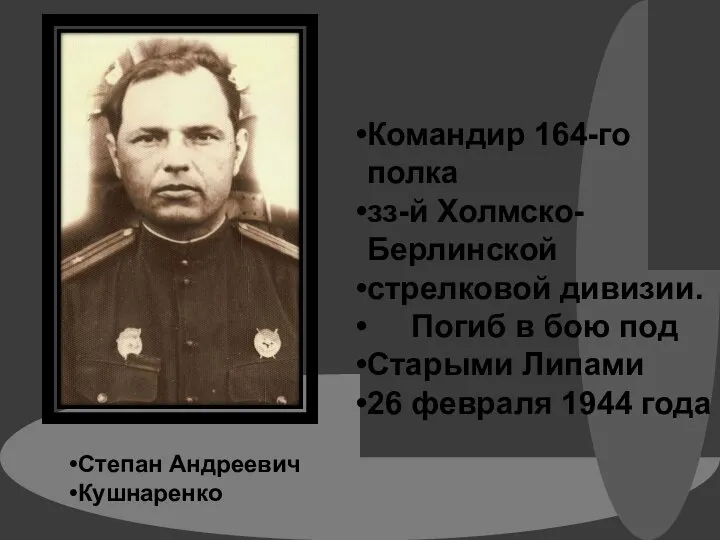 •Командир 164-го полка
•зз-й Холмско-Берлинской
•стрелковой дивизии.
• Погиб в бою под
•Старыми Липами
•26 февраля 1944 года

•Степан Андреевич
•Кушнаренко